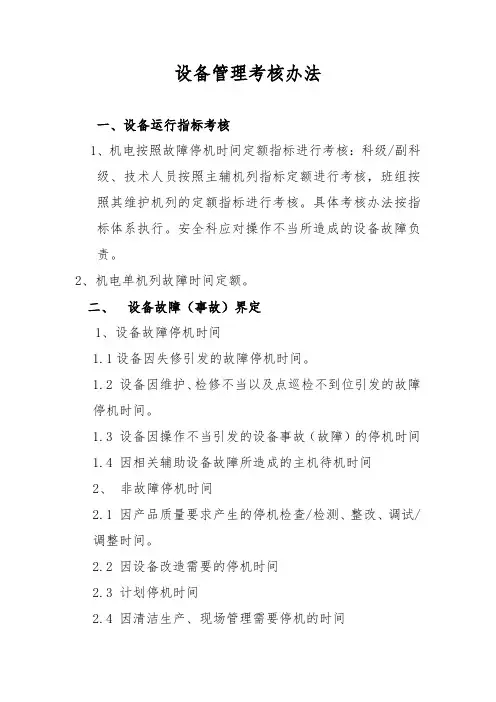 设备管理考核办法

一、设备运行指标考核

1、机电按照故障停机时间定额指标进行考核：科级/副科级、技术人员按照主辅机列指标定额进行考核，班组按照其维护机列的定额指标进行考核。具体考核办法按指标体系执行。安全科应对操作不当所造成的设备故障负责。

2、机电单机列故障时间定额。

二、 设备故障（事故）界定

1、设备故障停机时间

1.1 设备因失修引发的故障停机时间。

1.2 设备因维护、检修不当以及点巡检不到位引发的故障停机时间。

1.3 设备因操作不当引发的设备事故（故障）的停机时间

1.4 因相关辅助设备故障所造成的主机待机时间

2、 非故障停机时间

2.1 因产品质量要求产生的停机检查/检测、整改、调试/调整时间。

2.2 因设备改造需要的停机时间

2.3 计划停机时间

2.4 因清洁生产、现场管理需要停机的时间